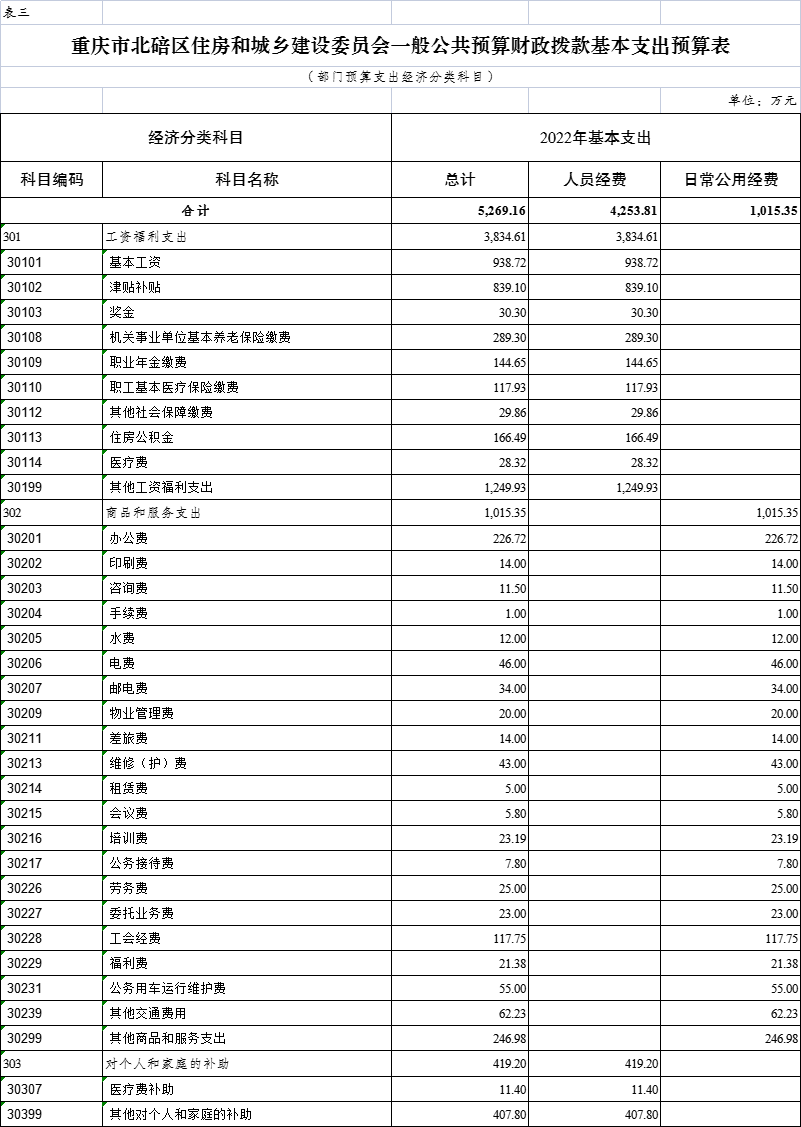 表三

重庆市北碚区住房和城乡建设委员会一般公共预算财政拨款基本支出预算表

（部门预算支出经济分类科目）

单位：万元

| 经济分类科目 | | 2022年基本支出 | | |
|---|---|---|---|---|
| 科目编码 | 科目名称 | 总计 | 人员经费 | 日常公用经费 |
| 合计 | | 5,269.16 | 4,253.81 | 1,015.35 |
| 301 | 工资福利支出 | 3,834.61 | 3,834.61 | |
| 30101 | 基本工资 | 938.72 | 938.72 | |
| 30102 | 津贴补贴 | 839.10 | 839.10 | |
| 30103 | 奖金 | 30.30 | 30.30 | |
| 30108 | 机关事业单位基本养老保险缴费 | 289.30 | 289.30 | |
| 30109 | 职业年金缴费 | 144.65 | 144.65 | |
| 30110 | 职工基本医疗保险缴费 | 117.93 | 117.93 | |
| 30112 | 其他社会保障缴费 | 29.86 | 29.86 | |
| 30113 | 住房公积金 | 166.49 | 166.49 | |
| 30114 | 医疗费 | 28.32 | 28.32 | |
| 30199 | 其他工资福利支出 | 1,249.93 | 1,249.93 | |
| 302 | 商品和服务支出 | 1,015.35 | | 1,015.35 |
| 30201 | 办公费 | 226.72 | | 226.72 |
| 30202 | 印刷费 | 14.00 | | 14.00 |
| 30203 | 咨询费 | 11.50 | | 11.50 |
| 30204 | 手续费 | 1.00 | | 1.00 |
| 30205 | 水费 | 12.00 | | 12.00 |
| 30206 | 电费 | 46.00 | | 46.00 |
| 30207 | 邮电费 | 34.00 | | 34.00 |
| 30209 | 物业管理费 | 20.00 | | 20.00 |
| 30211 | 差旅费 | 14.00 | | 14.00 |
| 30213 | 维修（护）费 | 43.00 | | 43.00 |
| 30214 | 租赁费 | 5.00 | | 5.00 |
| 30215 | 会议费 | 5.80 | | 5.80 |
| 30216 | 培训费 | 23.19 | | 23.19 |
| 30217 | 公务接待费 | 7.80 | | 7.80 |
| 30226 | 劳务费 | 25.00 | | 25.00 |
| 30227 | 委托业务费 | 23.00 | | 23.00 |
| 30228 | 工会经费 | 117.75 | | 117.75 |
| 30229 | 福利费 | 21.38 | | 21.38 |
| 30231 | 公务用车运行维护费 | 55.00 | | 55.00 |
| 30239 | 其他交通费用 | 62.23 | | 62.23 |
| 30299 | 其他商品和服务支出 | 246.98 | | 246.98 |
| 303 | 对个人和家庭的补助 | 419.20 | 419.20 | |
| 30307 | 医疗费补助 | 11.40 | 11.40 | |
| 30399 | 其他对个人和家庭的补助 | 407.80 | 407.80 | |